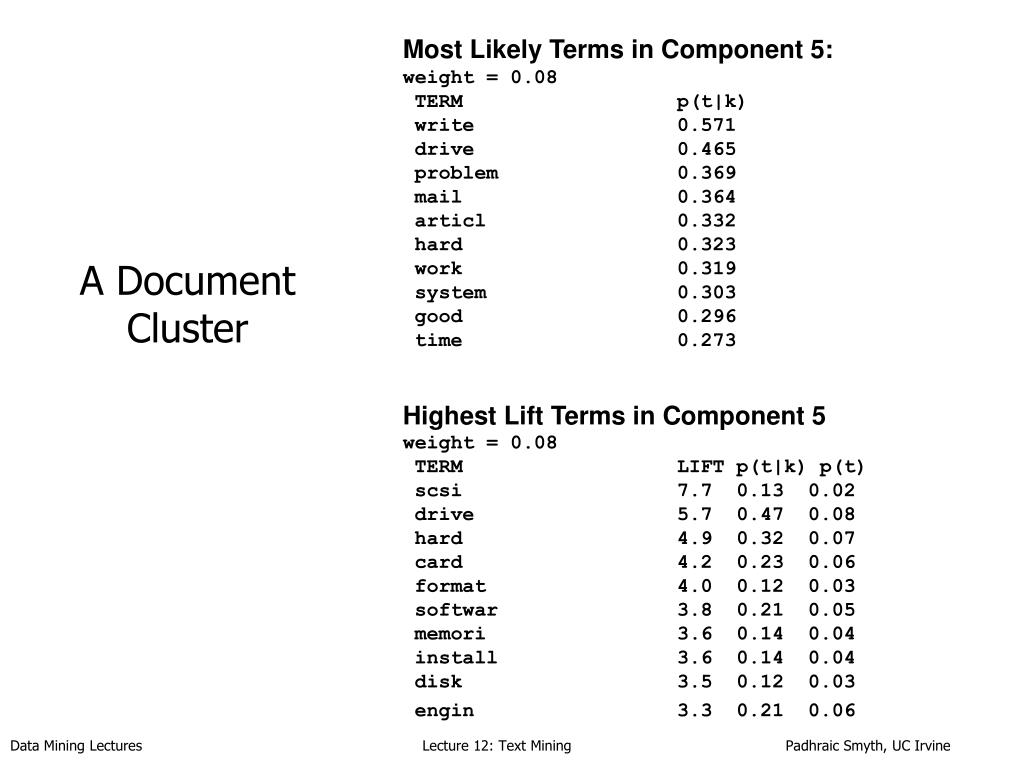 A Document Cluster

Most Likely Terms in Component 5:
weight = 0.08

| TERM | p(t\|k) |
|---|---|
| write | 0.571 |
| drive | 0.465 |
| problem | 0.369 |
| mail | 0.364 |
| articl | 0.332 |
| hard | 0.323 |
| work | 0.319 |
| system | 0.303 |
| good | 0.296 |
| time | 0.273 |

Highest Lift Terms in Component 5
weight = 0.08

| TERM | LIFT | p(t\|k) | p(t) |
|---|---|---|---|
| scsi | 7.7 | 0.13 | 0.02 |
| drive | 5.7 | 0.47 | 0.08 |
| hard | 4.9 | 0.32 | 0.07 |
| card | 4.2 | 0.23 | 0.06 |
| format | 4.0 | 0.12 | 0.03 |
| softwar | 3.8 | 0.21 | 0.05 |
| memori | 3.6 | 0.14 | 0.04 |
| install | 3.6 | 0.14 | 0.04 |
| disk | 3.5 | 0.12 | 0.03 |
| engin | 3.3 | 0.21 | 0.06 |

Data Mining Lectures
Lecture 12: Text Mining
Padhraic Smyth, UC Irvine